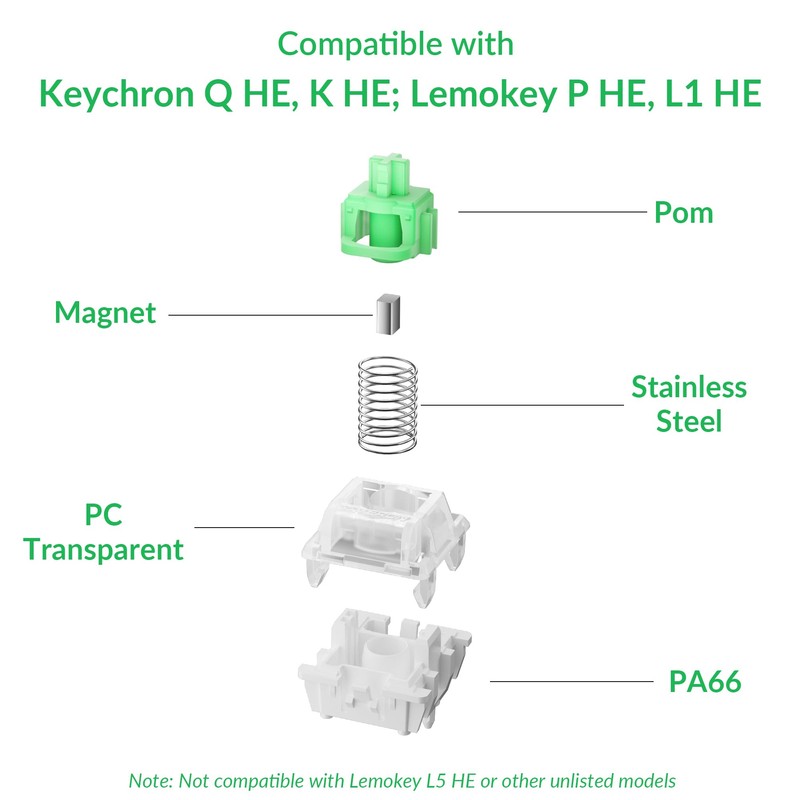 Compatible with
Keychron Q HE, K HE; Lemokey P HE, L1 HE

Pom

Magnet

Stainless Steel

PC Transparent

PA66

Note: Not compatible with Lemokey L5 HE or other unlisted models